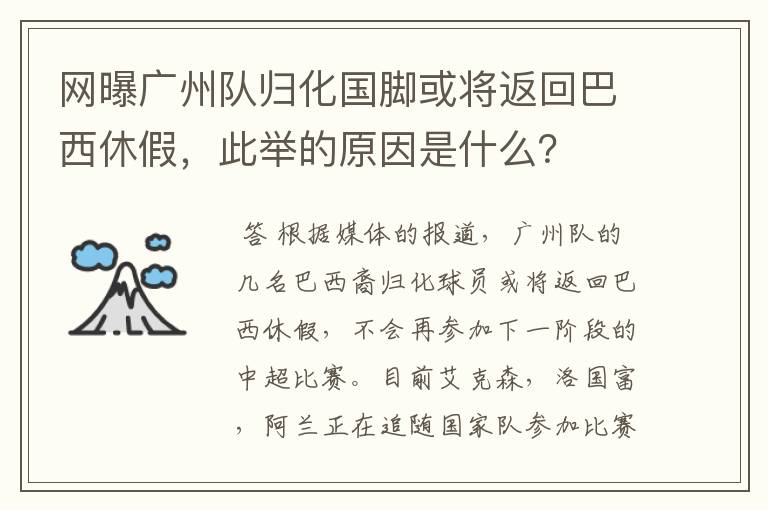 网曝广州队归化国脚或将返回巴西休假，此举的原因是什么？

答 根据媒体的报道，广州队的几名巴西裔归化球员或将返回巴西休假，不会再参加下一阶段的中超比赛。目前艾克森，洛国富，阿兰正在追随国家队参加比赛